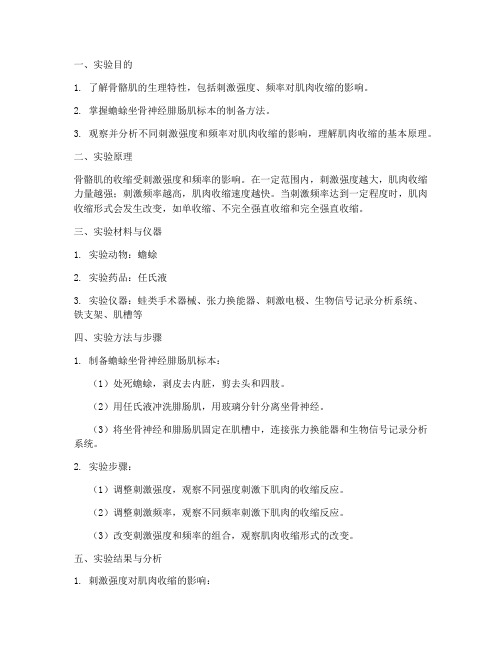 一、实验目的

1. 了解骨骼肌的生理特性，包括刺激强度、频率对肌肉收缩的影响。

2. 掌握蟾蜍坐骨神经腓肠肌标本的制备方法。

3. 观察并分析不同刺激强度和频率对肌肉收缩的影响，理解肌肉收缩的基本原理。

二、实验原理

骨骼肌的收缩受刺激强度和频率的影响。在一定范围内，刺激强度越大，肌肉收缩力量越强；刺激频率越高，肌肉收缩速度越快。当刺激频率达到一定程度时，肌肉收缩形式会发生改变，如单收缩、不完全强直收缩和完全强直收缩。

三、实验材料与仪器

1. 实验动物：蟾蜍

2. 实验药品：任氏液

3. 实验仪器：蛙类手术器械、张力换能器、刺激电极、生物信号记录分析系统、铁支架、肌槽等

四、实验方法与步骤

1. 制备蟾蜍坐骨神经腓肠肌标本：

（1）处死蟾蜍，剥皮去内脏，剪去头和四肢。

（2）用任氏液冲洗腓肠肌，用玻璃分针分离坐骨神经。

（3）将坐骨神经和腓肠肌固定在肌槽中，连接张力换能器和生物信号记录分析系统。

2. 实验步骤：

（1）调整刺激强度，观察不同强度刺激下肌肉的收缩反应。

（2）调整刺激频率，观察不同频率刺激下肌肉的收缩反应。

（3）改变刺激强度和频率的组合，观察肌肉收缩形式的改变。

五、实验结果与分析

1. 刺激强度对肌肉收缩的影响：